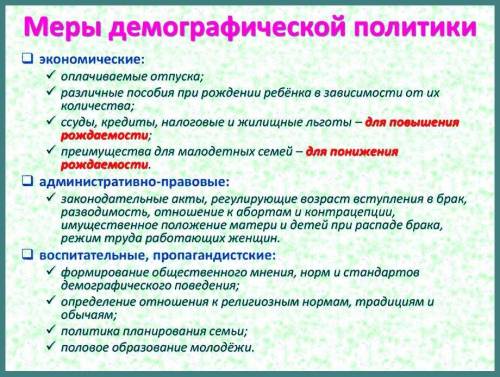 Меры демографической политики

❑ экономические:
✓ оплачиваемые отпуска;
✓ различные пособия при рождении ребёнка в зависимости от их количества;
✓ ссуды, кредиты, налоговые и жилищные льготы – для повышения рождаемости;
✓ преимущества для малодетных семей – для понижения рождаемости.

❑ административно-правовые:
✓ законодательные акты, регулирующие возраст вступления в брак, разводимость, отношение к абортам и контрацепции, имущественное положение матери и детей при распаде брака, режим труда работающих женщин.

❑ воспитательные, пропагандистские:
✓ формирование общественного мнения, норм и стандартов демографического поведения;
✓ определение отношения к религиозным нормам, традициям и обычаям;
✓ политика планирования семьи;
✓ половое образование молодёжи.